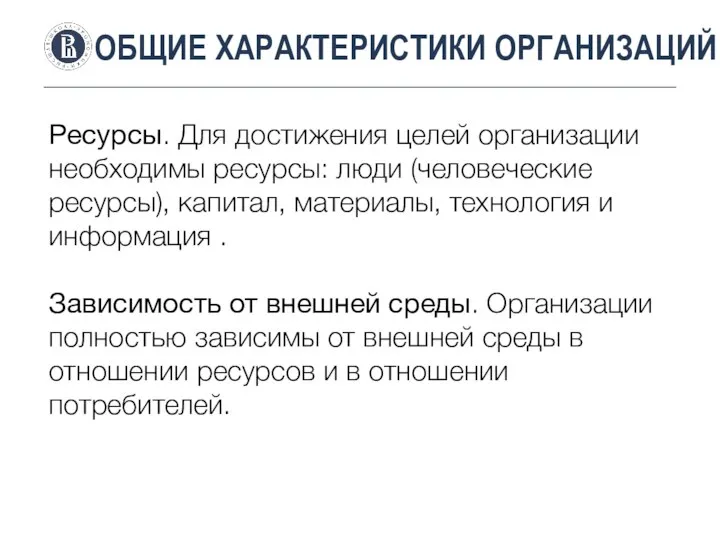 ОБЩИЕ ХАРАКТЕРИСТИКИ ОРГАНИЗАЦИЙ

Ресурсы. Для достижения целей организации необходимы ресурсы: люди (человеческие ресурсы), капитал, материалы, технология и информация .

Зависимость от внешней среды. Организации полностью зависимы от внешней среды в отношении ресурсов и в отношении потребителей.